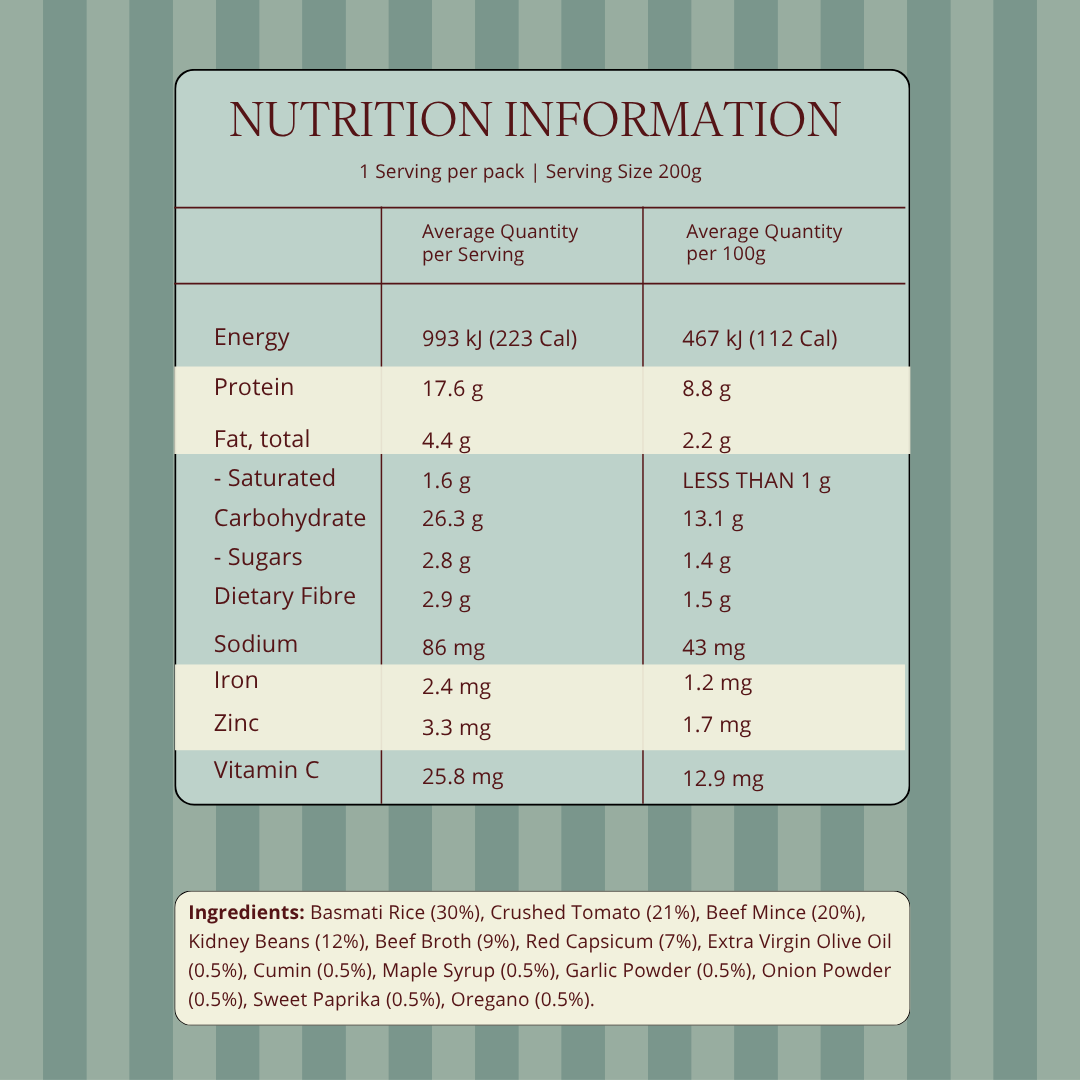 NUTRITION INFORMATION

1 Serving per pack | Serving Size 200g

|  | Average Quantity per Serving | Average Quantity per 100g |
|---|---|---|
| Energy | 993 kJ (223 Cal) | 467 kJ (112 Cal) |
| Protein | 17.6 g | 8.8 g |
| Fat, total | 4.4 g | 2.2 g |
| - Saturated | 1.6 g | LESS THAN 1 g |
| Carbohydrate | 26.3 g | 13.1 g |
| - Sugars | 2.8 g | 1.4 g |
| Dietary Fibre | 2.9 g | 1.5 g |
| Sodium | 86 mg | 43 mg |
| Iron | 2.4 mg | 1.2 mg |
| Zinc | 3.3 mg | 1.7 mg |
| Vitamin C | 25.8 mg | 12.9 mg |

Ingredients: Basmati Rice (30%), Crushed Tomato (21%), Beef Mince (20%), Kidney Beans (12%), Beef Broth (9%), Red Capsicum (7%), Extra Virgin Olive Oil (0.5%), Cumin (0.5%), Maple Syrup (0.5%), Garlic Powder (0.5%), Onion Powder (0.5%), Sweet Paprika (0.5%), Oregano (0.5%).